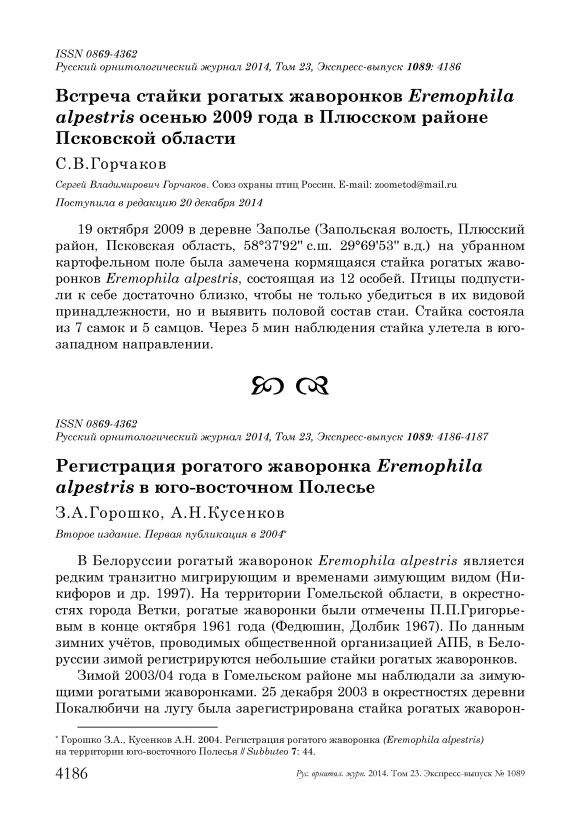 ISSN 0869-4362
Русский орнитологический журнал 2014, Том 23, Экспресс-выпуск 1089: 4186

Встреча стайки рогатых жаворонков Eremophila alpestris осенью 2009 года в Плюсском районе Псковской области

С.В.Горчаков

Сергей Владимирович Горчаков. Союз охраны птиц России. E-mail: zoometod@mail.ru

Поступила в редакцию 20 декабря 2014

19 октября 2009 в деревне Заполье (Запольская волость, Плюсский район, Псковская область, 58°37'92" с.ш. 29°69'53" в.д.) на убранном картофельном поле была замечена кормящаяся стайка рогатых жаворонков Eremophila alpestris, состоящая из 12 особей. Птицы подпустили к себе достаточно близко, чтобы не только убедиться в их видовой принадлежности, но и выявить половой состав стаи. Стайка состояла из 7 самок и 5 самцов. Через 5 мин наблюдения стайка улетела в юго-западном направлении.

ISSN 0869-4362
Русский орнитологический журнал 2014, Том 23, Экспресс-выпуск 1089: 4186-4187

Регистрация рогатого жаворонка Eremophila alpestris в юго-восточном Полесье

З.А.Горошко, А.Н.Кусенков

Второе издание. Первая публикация в 2004*

В Белоруссии рогатый жаворонок Eremophila alpestris является редким транзитно мигрирующим и временами зимующим видом (Никифоров и др. 1997). На территории Гомельской области, в окрестностях города Ветки, рогатые жаворонки были отмечены П.П.Григорьевым в конце октября 1961 года (Федюшин, Долбик 1967). По данным зимних учётов, проводимых общественной организацией АПБ, в Белоруссии зимой регистрируются небольшие стайки рогатых жаворонков.

Зимой 2003/04 года в Гомельском районе мы наблюдали за зимующими рогатыми жаворонками. 25 декабря 2003 в окрестностях деревни Покалюбичи на лугу была зарегистрирована стайка рогатых жаворон-

* Горошко З.А., Кусенков А.Н. 2004. Регистрация рогатого жаворонка (Eremophila alpestris) на территории юго-восточного Полесья // Subbuteo 7: 44.

4186 Рус. орнитол. журн. 2014. Том 23. Экспресс-выпуск № 1089